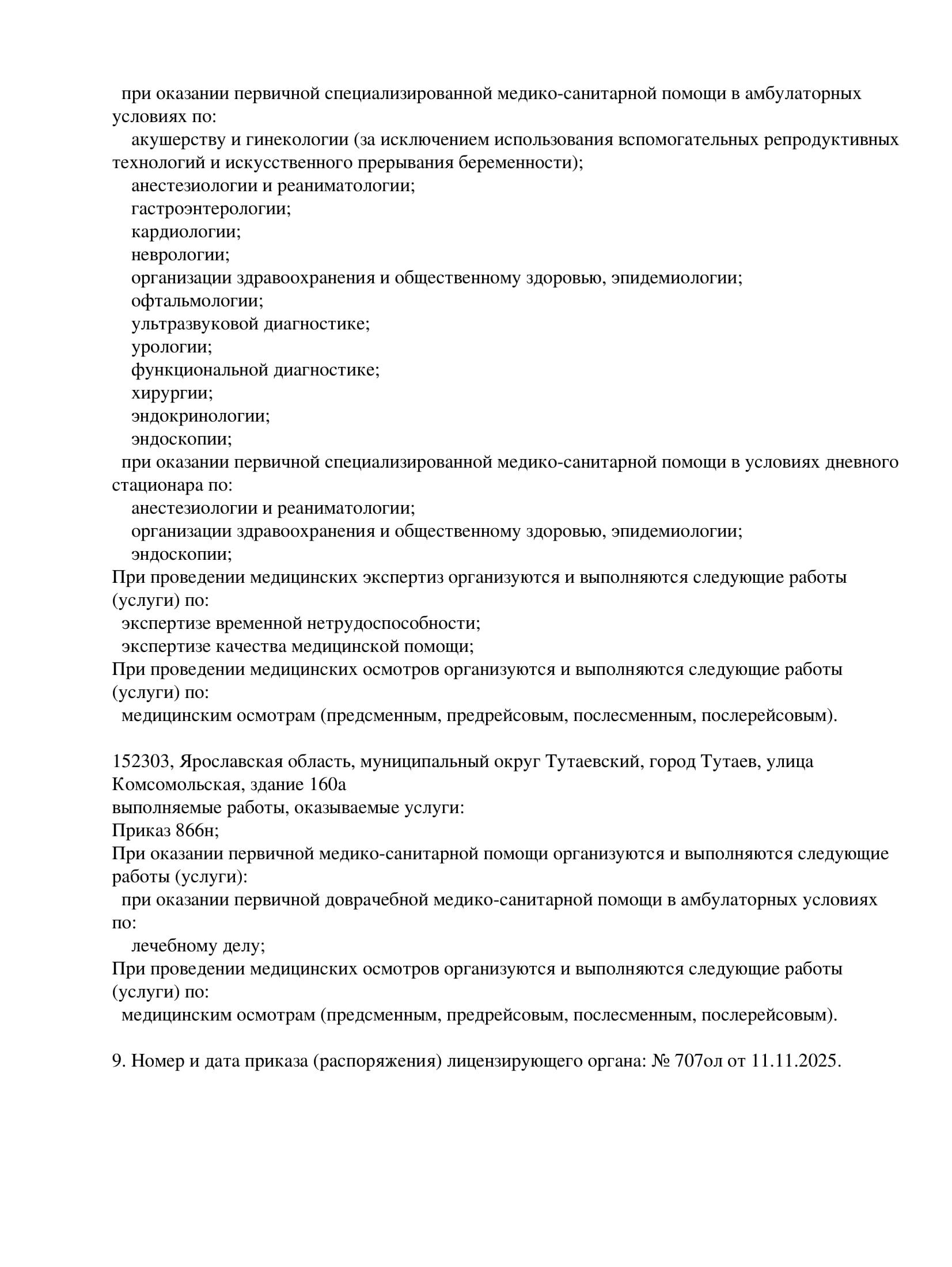 при оказании первичной специализированной медико-санитарной помощи в амбулаторных условиях по:
акушерству и гинекологии (за исключением использования вспомогательных репродуктивных технологий и искусственного прерывания беременности);
анестезиологии и реаниматологии;
гастроэнтерологии;
кардиологии;
неврологии;
организации здравоохранения и общественному здоровью, эпидемиологии;
офтальмологии;
ультразвуковой диагностике;
урологии;
функциональной диагностике;
хирургии;
эндокринологии;
эндоскопии;
при оказании первичной специализированной медико-санитарной помощи в условиях дневного стационара по:
анестезиологии и реаниматологии;
организации здравоохранения и общественному здоровью, эпидемиологии;
эндоскопии;
При проведении медицинских экспертиз организуются и выполняются следующие работы (услуги) по:
экспертизе временной нетрудоспособности;
экспертизе качества медицинской помощи;
При проведении медицинских осмотров организуются и выполняются следующие работы (услуги) по:
медицинским осмотрам (предсменным, предрейсовым, послесменным, послерейсовым).

152303, Ярославская область, муниципальный округ Тутаевский, город Тутаев, улица Комсомольская, здание 160а
выполняемые работы, оказываемые услуги:
Приказ 866н;
При оказании первичной медико-санитарной помощи организуются и выполняются следующие работы (услуги):
при оказании первичной доврачебной медико-санитарной помощи в амбулаторных условиях по:
лечебному делу;
При проведении медицинских осмотров организуются и выполняются следующие работы (услуги) по:
медицинским осмотрам (предсменным, предрейсовым, послесменным, послерейсовым).

9. Номер и дата приказа (распоряжения) лицензирующего органа: № 707ол от 11.11.2025.